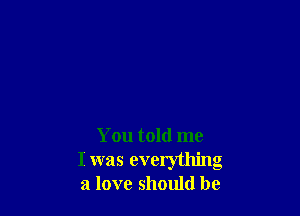 You told me
I was everything
a love should be